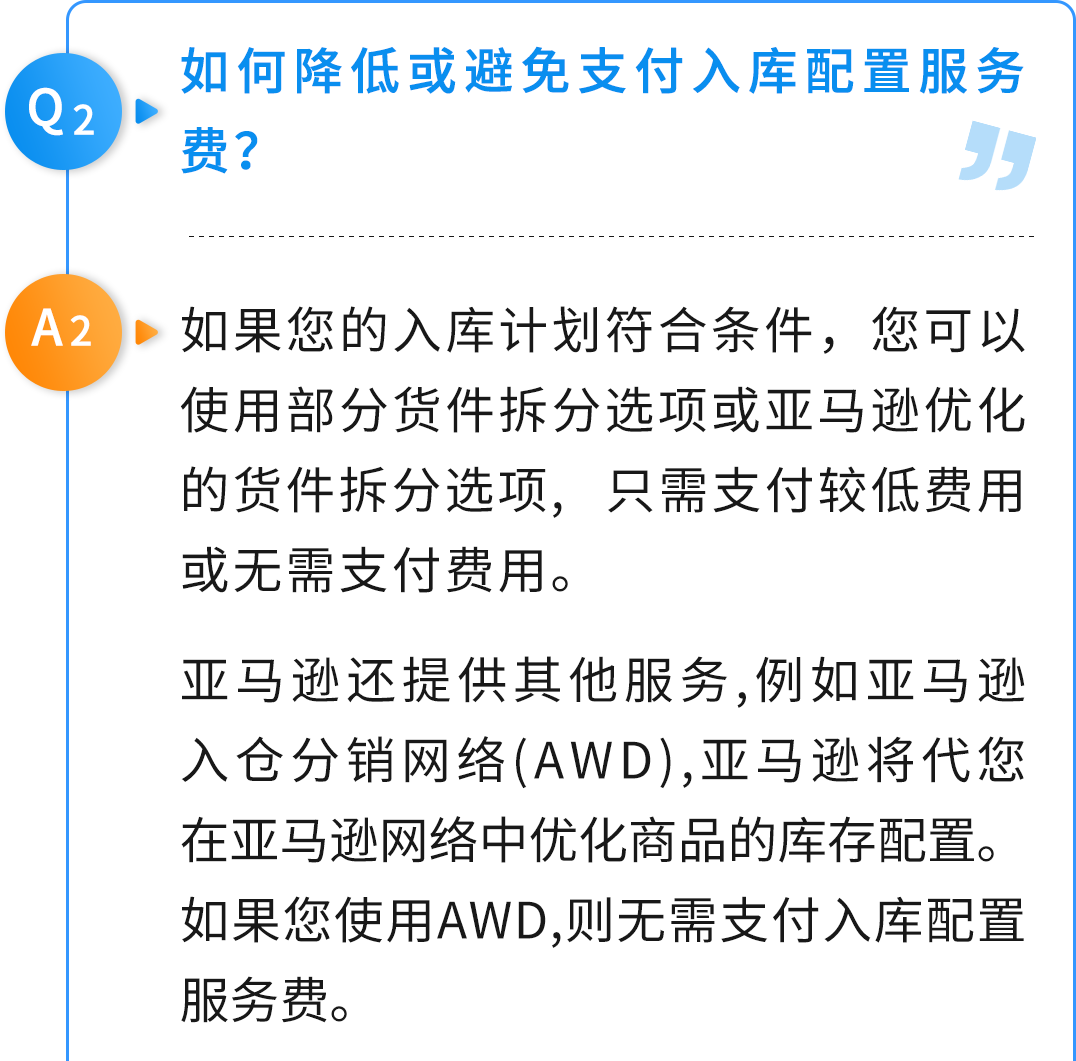 Q2

如何降低或避免支付入库配置服务费？

A2

如果您的入库计划符合条件，您可以使用部分货件拆分选项或亚马逊优化的货件拆分选项，只需支付较低费用或无需支付费用。

亚马逊还提供其他服务,例如亚马逊入仓分销网络(AWD),亚马逊将代您在亚马逊网络中优化商品的库存配置。如果您使用AWD,则无需支付入库配置服务费。